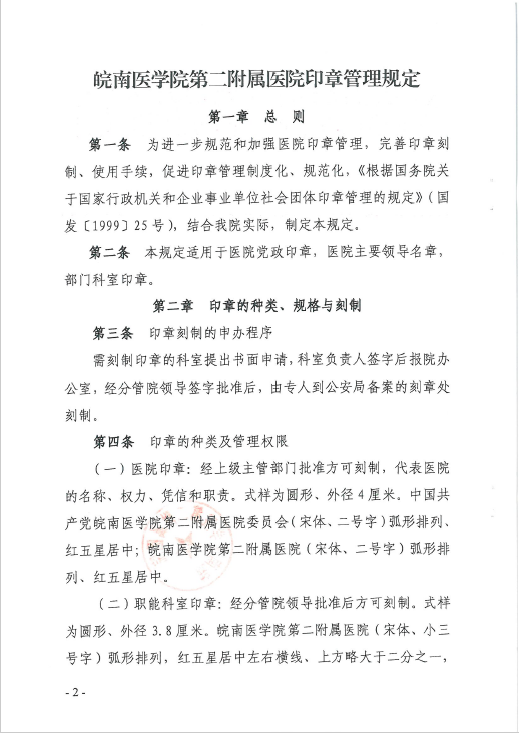 皖南医学院第二附属医院印章管理规定

第一章 总 则

第一条 为进一步规范和加强医院印章管理，完善印章刻制、使用手续，促进印章管理制度化、规范化，《根据国务院关于国家行政机关和企业事业单位社会团体印章管理的规定》（国发〔1999〕25号），结合我院实际，制定本规定。

第二条 本规定适用于医院党政印章，医院主要领导名章，部门科室印章。

第二章 印章的种类、规格与刻制

第三条 印章刻制的申办程序

需刻制印章的科室提出书面申请，科室负责人签字后报院办公室，经分管院领导签字批准后，由专人到公安局备案的刻章处刻制。

第四条 印章的种类及管理权限

（一）医院印章：经上级主管部门批准方可刻制，代表医院的名称、权力、凭信和职责。式样为圆形、外径4厘米。中国共产党皖南医学院第二附属医院委员会（宋体、二号字）弧形排列、红五星居中；皖南医学院第二附属医院（宋体、二号字）弧形排列、红五星居中。

（二）职能科室印章：经分管院领导批准后方可刻制。式样为圆形、外径3.8厘米。皖南医学院第二附属医院（宋体、小三号字）弧形排列，红五星居中左右横线、上方略大于二分之一，

- 2 -